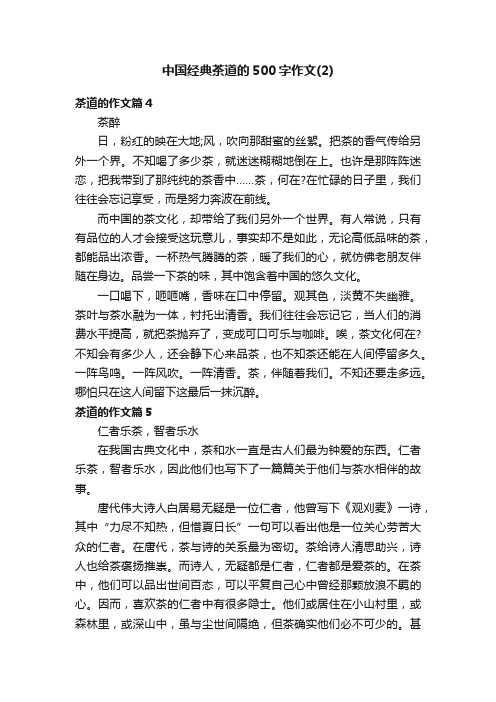 中国经典茶道的500字作文(2)

茶道的作文篇4

茶醉

日，粉红的映在大地;风，吹向那甜蜜的丝絮。把茶的香气传给另外一个界。不知喝了多少茶，就迷迷糊糊地倒在上。也许是那阵阵迷恋，把我带到了那纯纯的茶香中……茶，何在?在忙碌的日子里，我们往往会忘记享受，而是努力奔波在前线。

而中国的茶文化，却带给了我们另外一个世界。有人常说，只有有品位的人才会接受这玩意儿，事实却不是如此，无论高低品味的茶，都能品出浓香。一杯热气腾腾的茶，暖了我们的心，就仿佛老朋友伴随在身边。品尝一下茶的味，其中饱含着中国的悠久文化。

一口喝下，咂咂嘴，香味在口中停留。观其色，淡黄不失幽雅。茶叶与茶水融为一体，衬托出清香。我们往往会忘记它，当人们的消费水平提高，就把茶抛弃了，变成可口可乐与咖啡。唉，茶文化何在?不知会有多少人，还会静下心来品茶，也不知茶还能在人间停留多久。一阵鸟鸣。一阵风吹。一阵清香。茶，伴随着我们。不知还要走多远。哪怕只在这人间留下这最后一抹沉醉。

茶道的作文篇5

仁者乐茶，智者乐水

在我国古典文化中，茶和水一直是古人们最为钟爱的东西。仁者乐茶，智者乐水，因此他们也写下了一篇篇关于他们与茶水相伴的故事。

唐代伟大诗人白居易无疑是一位仁者，他曾写下《观刈麦》一诗，其中“力尽不知热，但惜夏日长”一句可以看出他是一位关心劳苦大众的仁者。在唐代，茶与诗的关系最为密切。茶给诗人清思助兴，诗人也给茶褒扬推崇。而诗人，无疑都是仁者，仁者都是爱茶的。在茶中，他们可以品出世间百态，可以平复自己心中曾经那颗放浪不羁的心。因而，喜欢茶的仁者中有很多隐士。他们或居住在小山村里，或森林里，或深山中，虽与尘世间隔绝，但茶确实他们必不可少的。甚